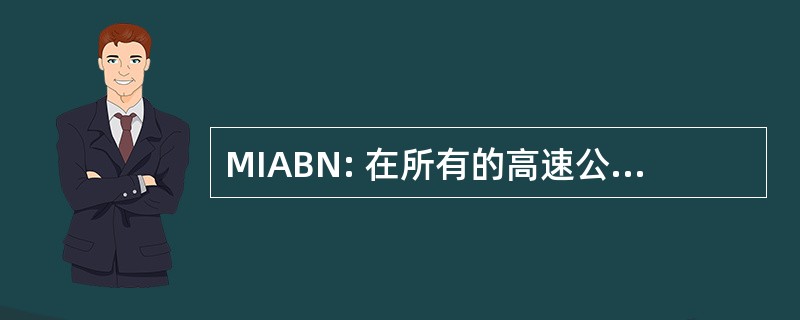 MIABN: 在所有的高速公...